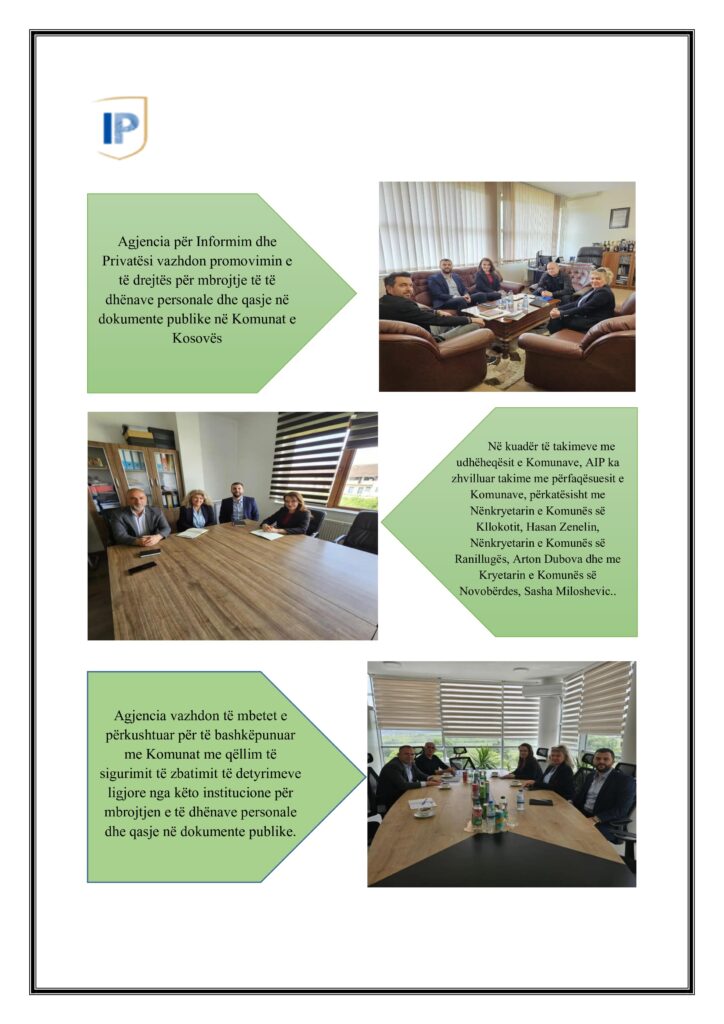 IP

Agjencia për Informim dhe Privatësi vazhdon promovimin e të drejtës për mbrojtje të të dhënave personale dhe qasje në dokumente publike në Komunat e Kosovës

Në kuadër të takimeve me udhëheqësit e Komunave, AIP ka zhvilluar takime me përfaqësuesit e Komunave, përkatësisht me Nënkryetarin e Komunës së Kllokotit, Hasan Zenelin, Nënkryetarin e Komunës së Ranillugës, Arton Dubova dhe me Kryetarin e Komunës së Novobërdes, Sasha Miloshevic..

Agjencia vazhdon të mbetet e përkushtuar për të bashkëpunuar me Komunat me qëllim të sigurimit të zbatimit të detyrimeve ligjore nga këto institucione për mbrojtjen e të dhënave personale dhe qasje në dokumente publike.